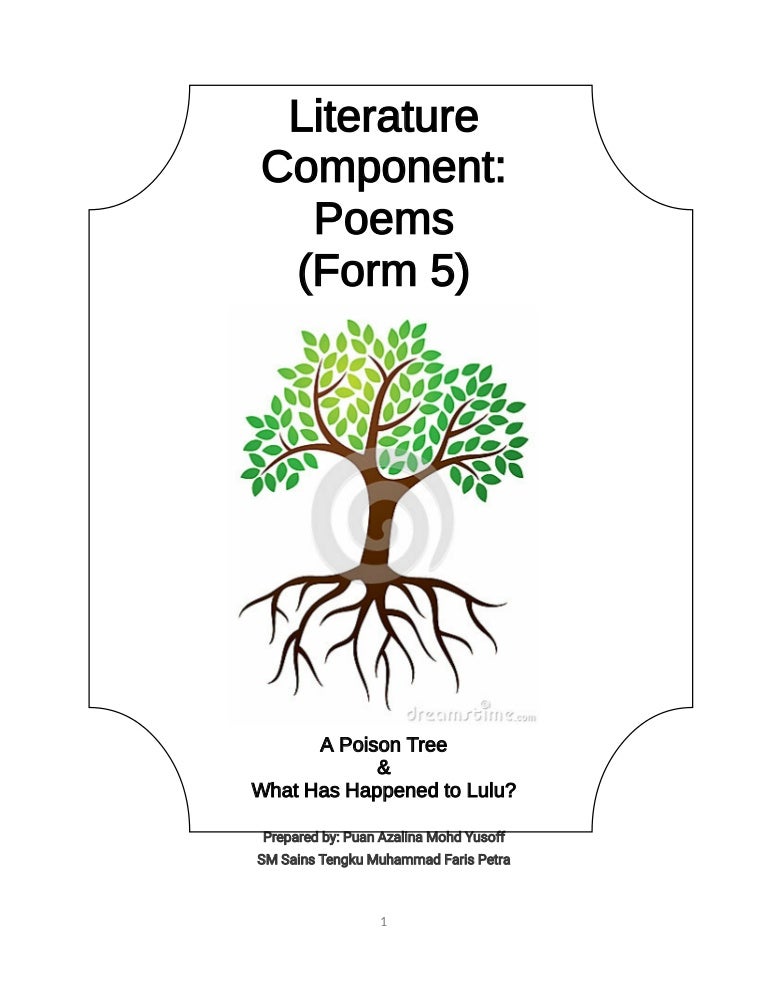 Literature Component: Poems (Form 5)

A Poison Tree
&
What Has Happened to Lulu?

Prepared by: Puan Azalina Mohd Yusoff
SM Sains Tengku Muhammad Faris Petra

1

dreamstime.com